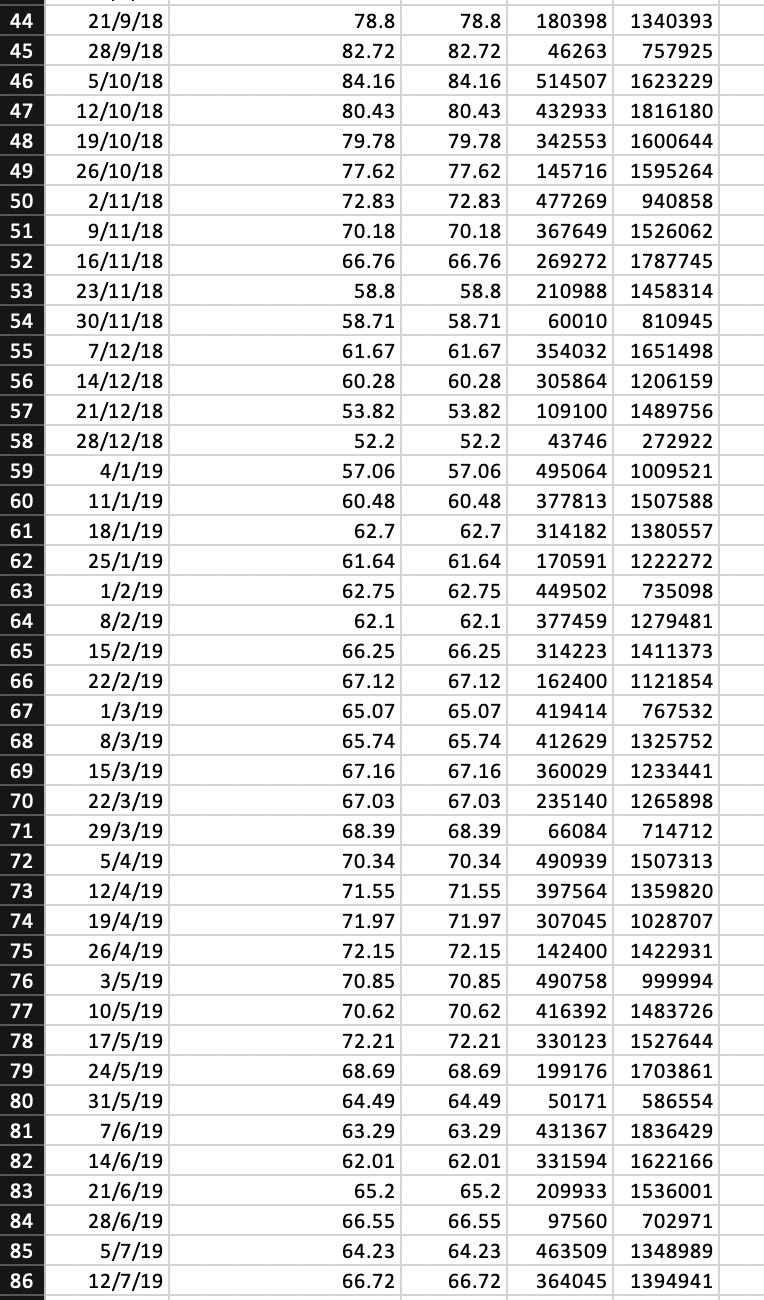 | 44 | 21/9/18 | 78.8 | 78.8 | 180398 | 1340393 |
|---|---|---|---|---|---|
| 45 | 28/9/18 | 82.72 | 82.72 | 46263 | 757925 |
| 46 | 5/10/18 | 84.16 | 84.16 | 514507 | 1623229 |
| 47 | 12/10/18 | 80.43 | 80.43 | 432933 | 1816180 |
| 48 | 19/10/18 | 79.78 | 79.78 | 342553 | 1600644 |
| 49 | 26/10/18 | 77.62 | 77.62 | 145716 | 1595264 |
| 50 | 2/11/18 | 72.83 | 72.83 | 477269 | 940858 |
| 51 | 9/11/18 | 70.18 | 70.18 | 367649 | 1526062 |
| 52 | 16/11/18 | 66.76 | 66.76 | 269272 | 1787745 |
| 53 | 23/11/18 | 58.8 | 58.8 | 210988 | 1458314 |
| 54 | 30/11/18 | 58.71 | 58.71 | 60010 | 810945 |
| 55 | 7/12/18 | 61.67 | 61.67 | 354032 | 1651498 |
| 56 | 14/12/18 | 60.28 | 60.28 | 305864 | 1206159 |
| 57 | 21/12/18 | 53.82 | 53.82 | 109100 | 1489756 |
| 58 | 28/12/18 | 52.2 | 52.2 | 43746 | 272922 |
| 59 | 4/1/19 | 57.06 | 57.06 | 495064 | 1009521 |
| 60 | 11/1/19 | 60.48 | 60.48 | 377813 | 1507588 |
| 61 | 18/1/19 | 62.7 | 62.7 | 314182 | 1380557 |
| 62 | 25/1/19 | 61.64 | 61.64 | 170591 | 1222272 |
| 63 | 1/2/19 | 62.75 | 62.75 | 449502 | 735098 |
| 64 | 8/2/19 | 62.1 | 62.1 | 377459 | 1279481 |
| 65 | 15/2/19 | 66.25 | 66.25 | 314223 | 1411373 |
| 66 | 22/2/19 | 67.12 | 67.12 | 162400 | 1121854 |
| 67 | 1/3/19 | 65.07 | 65.07 | 419414 | 767532 |
| 68 | 8/3/19 | 65.74 | 65.74 | 412629 | 1325752 |
| 69 | 15/3/19 | 67.16 | 67.16 | 360029 | 1233441 |
| 70 | 22/3/19 | 67.03 | 67.03 | 235140 | 1265898 |
| 71 | 29/3/19 | 68.39 | 68.39 | 66084 | 714712 |
| 72 | 5/4/19 | 70.34 | 70.34 | 490939 | 1507313 |
| 73 | 12/4/19 | 71.55 | 71.55 | 397564 | 1359820 |
| 74 | 19/4/19 | 71.97 | 71.97 | 307045 | 1028707 |
| 75 | 26/4/19 | 72.15 | 72.15 | 142400 | 1422931 |
| 76 | 3/5/19 | 70.85 | 70.85 | 490758 | 999994 |
| 77 | 10/5/19 | 70.62 | 70.62 | 416392 | 1483726 |
| 78 | 17/5/19 | 72.21 | 72.21 | 330123 | 1527644 |
| 79 | 24/5/19 | 68.69 | 68.69 | 199176 | 1703861 |
| 80 | 31/5/19 | 64.49 | 64.49 | 50171 | 586554 |
| 81 | 7/6/19 | 63.29 | 63.29 | 431367 | 1836429 |
| 82 | 14/6/19 | 62.01 | 62.01 | 331594 | 1622166 |
| 83 | 21/6/19 | 65.2 | 65.2 | 209933 | 1536001 |
| 84 | 28/6/19 | 66.55 | 66.55 | 97560 | 702971 |
| 85 | 5/7/19 | 64.23 | 64.23 | 463509 | 1348989 |
| 86 | 12/7/19 | 66.72 | 66.72 | 364045 | 1394941 |